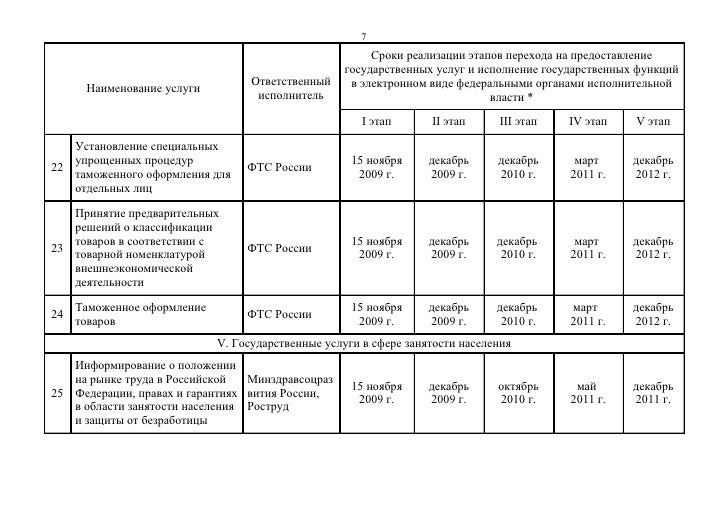 7

| | Наименование услуги | Ответственный исполнитель | Сроки реализации этапов перехода на предоставление государственных услуг и исполнение государственных функций в электронном виде федеральными органами исполнительной власти * | | | | |
|---|---|---|---|---|---|---|---|
| | | | I этап | II этап | III этап | IV этап | V этап |
| 22 | Установление специальных упрощенных процедур таможенного оформления для отдельных лиц | ФТС России | 15 ноября 2009 г. | декабрь 2009 г. | декабрь 2010 г. | март 2011 г. | декабрь 2012 г. |
| 23 | Принятие предварительных решений о классификации товаров в соответствии с товарной номенклатурой внешнеэкономической деятельности | ФТС России | 15 ноября 2009 г. | декабрь 2009 г. | декабрь 2010 г. | март 2011 г. | декабрь 2012 г. |
| 24 | Таможенное оформление товаров | ФТС России | 15 ноября 2009 г. | декабрь 2009 г. | декабрь 2010 г. | март 2011 г. | декабрь 2012 г. |
| V. Государственные услуги в сфере занятости населения | | | | | | | |
| 25 | Информирование о положении на рынке труда в Российской Федерации, правах и гарантиях в области занятости населения и защиты от безработицы | Минздравсоцразвития России, Роструд | 15 ноября 2009 г. | декабрь 2009 г. | октябрь 2010 г. | май 2011 г. | декабрь 2011 г. |